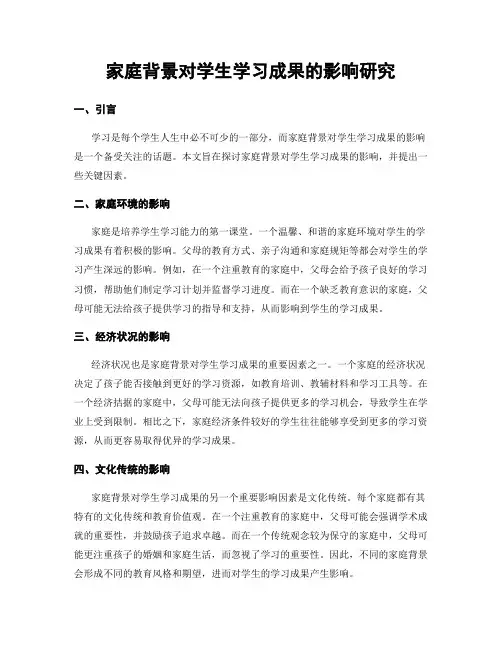 家庭背景对学生学习成果的影响研究

一、引言

学习是每个学生人生中必不可少的一部分，而家庭背景对学生学习成果的影响是一个备受关注的话题。本文旨在探讨家庭背景对学生学习成果的影响，并提出一些关键因素。

二、家庭环境的影响

家庭是培养学生学习能力的第一课堂。一个温馨、和谐的家庭环境对学生的学习成果有着积极的影响。父母的教育方式、亲子沟通和家庭规矩等都会对学生的学习产生深远的影响。例如，在一个注重教育的家庭中，父母会给予孩子良好的学习习惯，帮助他们制定学习计划并监督学习进度。而在一个缺乏教育意识的家庭，父母可能无法给孩子提供学习的指导和支持，从而影响到学生的学习成果。

三、经济状况的影响

经济状况也是家庭背景对学生学习成果的重要因素之一。一个家庭的经济状况决定了孩子能否接触到更好的学习资源，如教育培训、教辅材料和学习工具等。在一个经济拮据的家庭中，父母可能无法向孩子提供更多的学习机会，导致学生在学业上受到限制。相比之下，家庭经济条件较好的学生往往能够享受到更多的学习资源，从而更容易取得优异的学习成果。

四、文化传统的影响

家庭背景对学生学习成果的另一个重要影响因素是文化传统。每个家庭都有其特有的文化传统和教育价值观。在一个注重教育的家庭中，父母可能会强调学术成就的重要性，并鼓励孩子追求卓越。而在一个传统观念较为保守的家庭中，父母可能更注重孩子的婚姻和家庭生活，而忽视了学习的重要性。因此，不同的家庭背景会形成不同的教育风格和期望，进而对学生的学习成果产生影响。